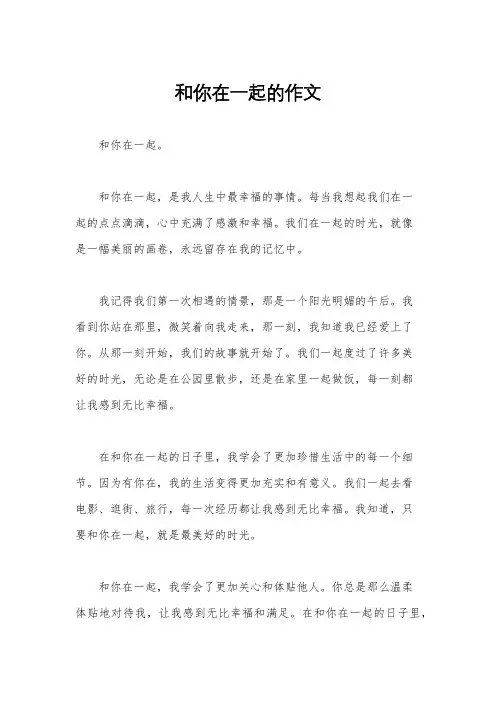 和你在一起的作文

和你在一起。

和你在一起，是我人生中最幸福的事情。每当我想起我们在一起的点点滴滴，心中充满了感激和幸福。我们在一起的时光，就像是一幅美丽的画卷，永远留存在我的记忆中。

我记得我们第一次相遇的情景，那是一个阳光明媚的午后。我看到你站在那里，微笑着向我走来，那一刻，我知道我已经爱上了你。从那一刻开始，我们的故事就开始了。我们一起度过了许多美好的时光，无论是在公园里散步，还是在家里一起做饭，每一刻都让我感到无比幸福。

在和你在一起的日子里，我学会了更加珍惜生活中的每一个细节。因为有你在，我的生活变得更加充实和有意义。我们一起去看电影、逛街、旅行，每一次经历都让我感到无比幸福。我知道，只要和你在一起，就是最美好的时光。

和你在一起，我学会了更加关心和体贴他人。你总是那么温柔体贴地对待我，让我感到无比幸福和满足。在和你在一起的日子里，